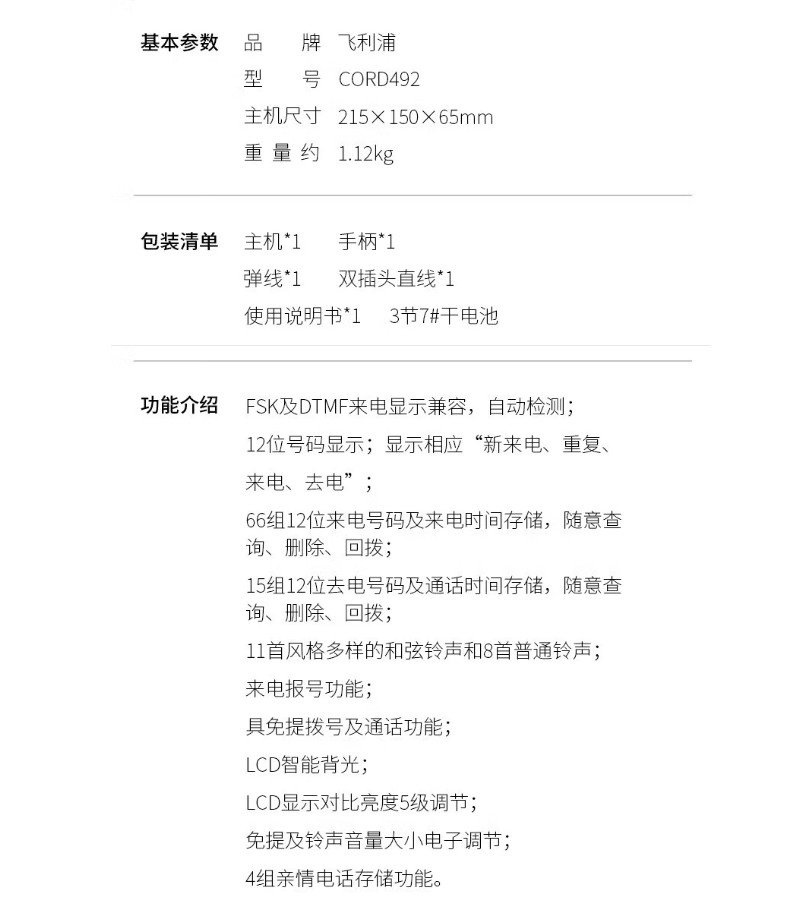 基本参数 品 牌 飞利浦
型 号 CORD492
主机尺寸 215×150×65mm
重 量 约 1.12kg

包装清单 主机*1 手柄*1
弹线*1 双插头直线*1
使用说明书*1 3节7#干电池

功能介绍 FSK及DTMF来电显示兼容，自动检测；
12位号码显示；显示相应“新来电、重复、来电、去电”；
66组12位来电号码及来电时间存储，随意查询、删除、回拨；
15组12位去电号码及通话时间存储，随意查询、删除、回拨；
11首风格多样的和弦铃声和8首普通铃声；
来电报号功能；
具免提拨号及通话功能；
LCD智能背光；
LCD显示对比亮度5级调节；
免提及铃声音量大小电子调节；
4组亲情电话存储功能。